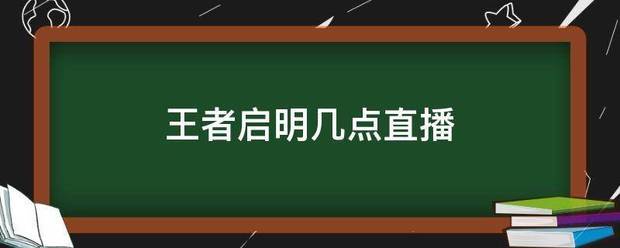 王者启明几点直播